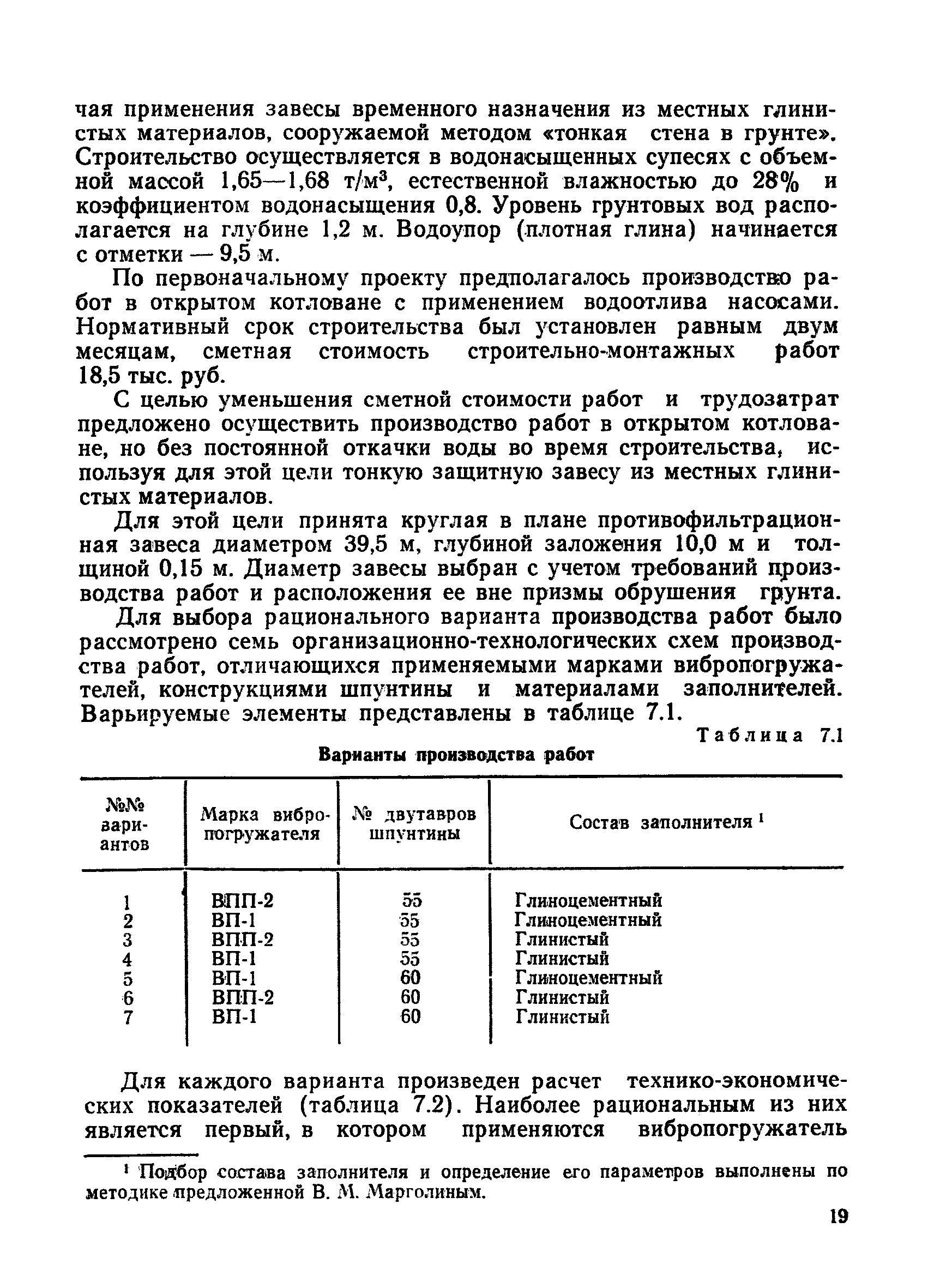 чая применения завесы временного назначения из местных глинистых материалов, сооружаемой методом «тонкая стена в грунте». Строительство осуществляется в водонасыщенных супесях с объемной массой 1,65—1,68 т/м$^3$, естественной влажностью до 28% и коэффициентом водонасыщения 0,8. Уровень грунтовых вод располагается на глубине 1,2 м. Водоупор (плотная глина) начинается с отметки — 9,5 м.

По первоначальному проекту предполагалось производство работ в открытом котловане с применением водоотлива насосами. Нормативный срок строительства был установлен равным двум месяцам, сметная стоимость строительно-монтажных работ 18,5 тыс. руб.

С целью уменьшения сметной стоимости работ и трудозатрат предложено осуществить производство работ в открытом котловане, но без постоянной откачки воды во время строительства, используя для этой цели тонкую защитную завесу из местных глинистых материалов.

Для этой цели принята круглая в плане противофильтрационная завеса диаметром 39,5 м, глубиной заложения 10,0 м и толщиной 0,15 м. Диаметр завесы выбран с учетом требований производства работ и расположения ее вне призмы обрушения грунта.

Для выбора рационального варианта производства работ было рассмотрено семь организационно-технологических схем производства работ, отличающихся применяемыми марками вибропогружателей, конструкциями шпунтины и материалами заполнителей. Варьируемые элементы представлены в таблице 7.1.

Таблица 7.1

Варианты производства работ

| №№ вариантов | Марка вибропогружателя | № двутавров шпунтины | Состав заполнителя $^1$ |
|---|---|---|---|
| 1 | ВПП-2 | 55 | Глиноцементный |
| 2 | ВП-1 | 55 | Глиноцементный |
| 3 | ВПП-2 | 55 | Глинистый |
| 4 | ВП-1 | 55 | Глинистый |
| 5 | ВП-1 | 60 | Глиноцементный |
| 6 | ВПП-2 | 60 | Глинистый |
| 7 | ВП-1 | 60 | Глинистый |

Для каждого варианта произведен расчет технико-экономических показателей (таблица 7.2). Наиболее рациональным из них является первый, в котором применяются вибропогружатель

$^1$ Подбор состава заполнителя и определение его параметров выполнены по методике предложенной В. М. Марголиным.

19